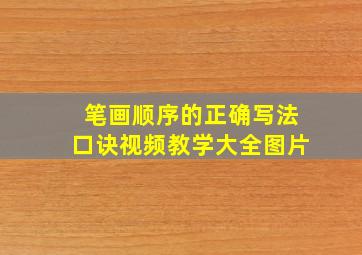 笔画顺序的正确写法
口诀视频教学大全图片